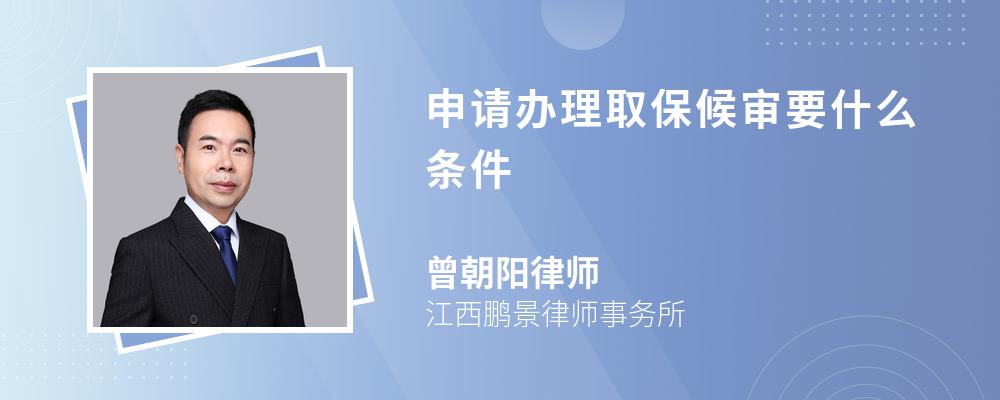 申请办理取保候审要什么条件

曾朝阳律师
江西鹏景律师事务所